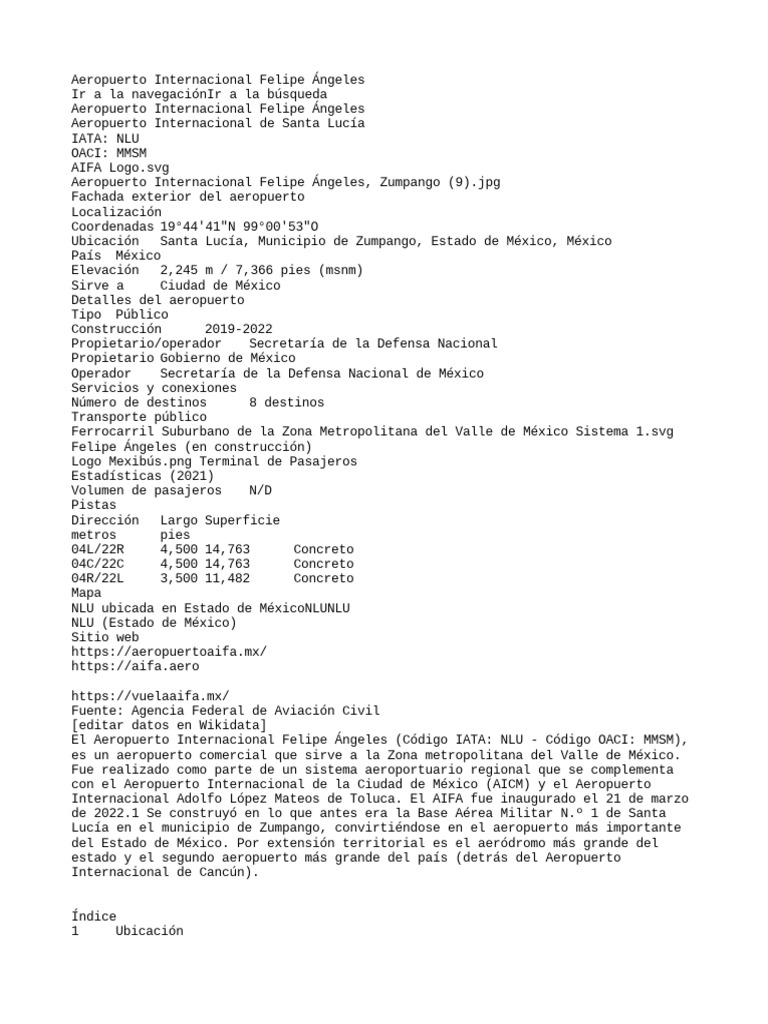 Aeropuerto Internacional Felipe Ángeles
Ir a la navegaciónIr a la búsqueda
Aeropuerto Internacional Felipe Ángeles
Aeropuerto Internacional de Santa Lucía
IATA: NLU
OACI: MMSM
AIFA Logo.svg
Aeropuerto Internacional Felipe Ángeles, Zumpango (9).jpg
Fachada exterior del aeropuerto
Localización
Coordenadas 19°44'41"N 99°00'53"O
Ubicación   Santa Lucía, Municipio de Zumpango, Estado de México, México
País  México
Elevación   2,245 m / 7,366 pies (msnm)
Sirve a     Ciudad de México
Detalles del aeropuerto
Tipo  Público
Construcción      2019-2022
Propietario/operador    Secretaría de la Defensa Nacional
Propietario Gobierno de México
Operador    Secretaría de la Defensa Nacional de México
Servicios y conexiones
Número de destinos      8 destinos
Transporte público
Ferrocarril Suburbano de la Zona Metropolitana del Valle de México Sistema 1.svg
Felipe Ángeles (en construcción)
Logo Mexibús.png Terminal de Pasajeros
Estadísticas (2021)
Volumen de pasajeros    N/D
Pistas
Dirección   Largo Superficie
metros      pies
04L/22R     4,500 14,763      Concreto
04C/22C     4,500 14,763      Concreto
04R/22L     3,500 11,482      Concreto
Mapa
NLU ubicada en Estado de MéxicoNLUNLU
NLU (Estado de México)
Sitio web
https://aeropuertoaifa.mx/
https://aifa.aero

https://vuelaaifa.mx/
Fuente: Agencia Federal de Aviación Civil
[editar datos en Wikidata]
El Aeropuerto Internacional Felipe Ángeles (Código IATA: NLU - Código OACI: MMSM), es un aeropuerto comercial que sirve a la Zona metropolitana del Valle de México. Fue realizado como parte de un sistema aeroportuario regional que se complementa con el Aeropuerto Internacional de la Ciudad de México (AICM) y el Aeropuerto Internacional Adolfo López Mateos de Toluca. El AIFA fue inaugurado el 21 de marzo de 2022.1 Se construyó en lo que antes era la Base Aérea Militar N.º 1 de Santa Lucía en el municipio de Zumpango, convirtiéndose en el aeropuerto más importante del Estado de México. Por extensión territorial es el aeródromo más grande del estado y el segundo aeropuerto más grande del país (detrás del Aeropuerto Internacional de Cancún).

Índice
1     Ubicación